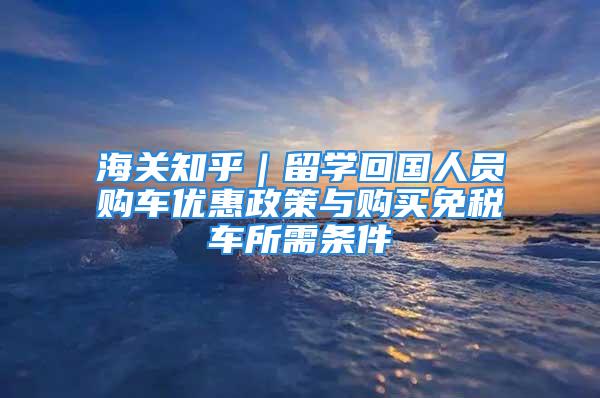 海关知乎｜留学回国人员购车优惠政策与购买免税车所需条件